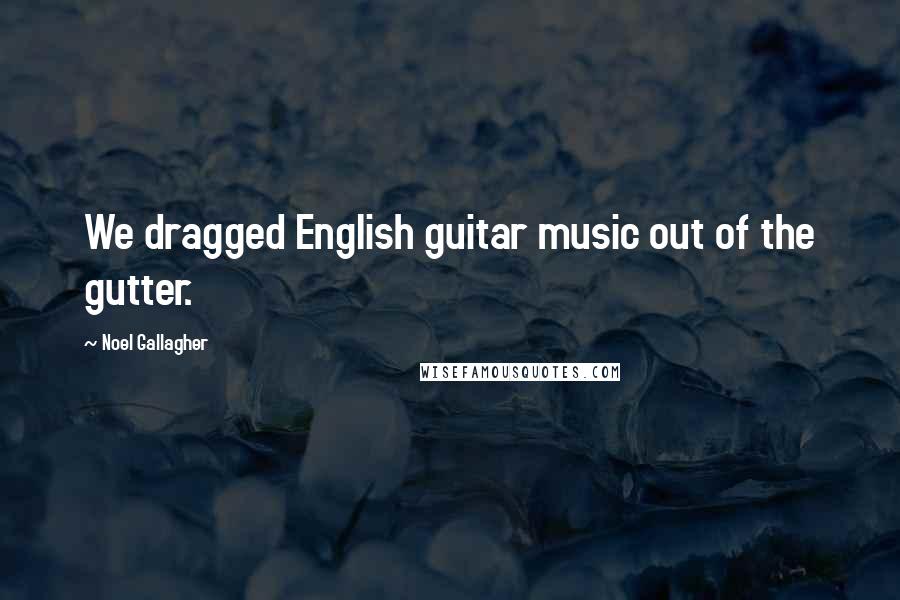 We dragged English guitar music out of the gutter.

~ Noel Gallagher

WISEFAMOUSQUOTES.COM